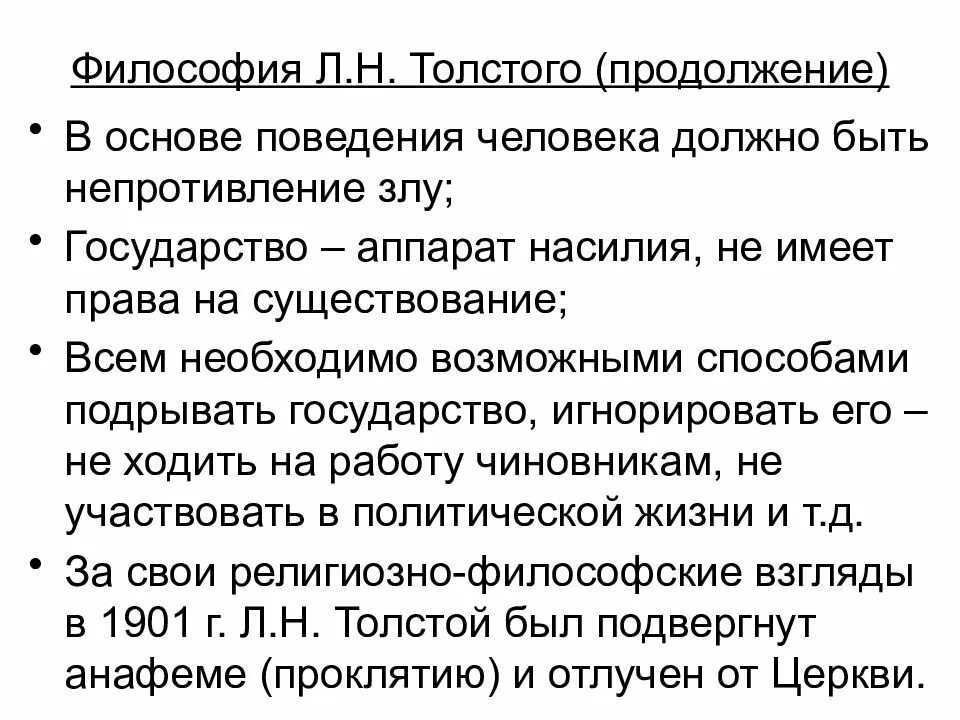 Философия Л.Н. Толстого (продолжение)

• В основе поведения человека должно быть непротивление злу;

• Государство – аппарат насилия, не имеет права на существование;

• Всем необходимо возможными способами подрывать государство, игнорировать его – не ходить на работу чиновникам, не участвовать в политической жизни и т.д.

• За свои религиозно-философские взгляды в 1901 г. Л.Н. Толстой был подвергнут анафеме (проклятию) и отлучен от Церкви.